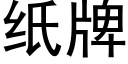 纸牌